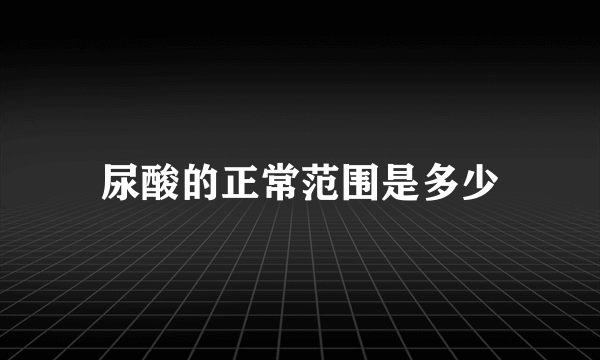 尿酸的正常范围是多少